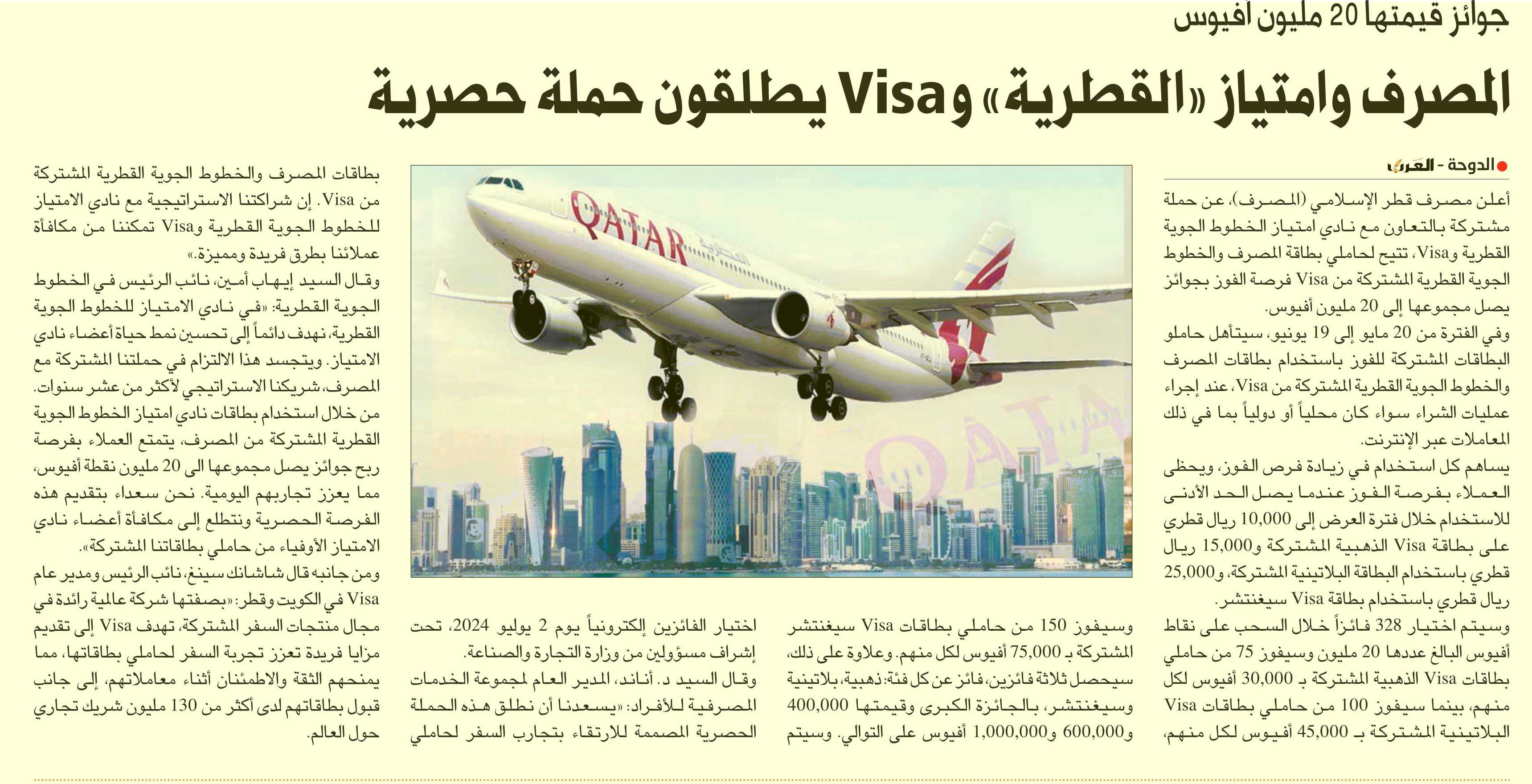 جوائز قيمتها 20 مليون أفيوس

المصرف وامتياز «القطرية» وVisa يطلقون حملة حصرية

الدوحة - العرب

أعلن مصرف قطر الإسلامي (المصرف)، عن حملة مشتركة بالتعاون مع نادي امتياز الخطوط الجوية القطرية وVisa، تتيح لحاملي بطاقة المصرف والخطوط الجوية القطرية المشتركة من Visa فرصة الفوز بجوائز يصل مجموعها إلى 20 مليون أفيوس.

وفي الفترة من 20 مايو إلى 19 يونيو، سيتأهل حاملو البطاقات المشتركة للفوز باستخدام بطاقات المصرف والخطوط الجوية القطرية المشتركة من Visa، عند إجراء عمليات الشراء سواء كان محلياً أو دولياً بما في ذلك المعاملات عبر الإنترنت.

يساهم كل استخدام في زيادة فرص الفوز، ويحظى العملاء بفرصة الفوز عندما يصل الحد الأدنى للاستخدام خلال فترة العرض إلى 10,000 ريال قطري على بطاقة Visa الذهبية المشتركة و15,000 ريال قطري باستخدام البطاقة البلاتينية المشتركة، و25,000 ريال قطري باستخدام بطاقة Visa سيغنتشر.

وسيتم اختيار 328 فائزاً خلال السحب على نقاط أفيوس البالغ عددها 20 مليون وسيفوز 75 من حاملي بطاقات Visa الذهبية المشتركة بـ 30,000 أفيوس لكل منهم، بينما سيفوز 100 من حاملي بطاقات Visa البلاتينية المشتركة بـ 45,000 أفيوس لكل منهم،

وسيفوز 150 من حاملي بطاقات Visa سيغنتشر المشتركة بـ 75,000 أفيوس لكل منهم. وعلاوة على ذلك، سيحصل ثلاثة فائزين، فائز عن كل فئة: ذهبية، بلاتينية وسيغنتشر، بالجائزة الكبرى وقيمتها 400,000 و600,000 و1,000,000 أفيوس على التوالي. وسيتم

اختيار الفائزين إلكترونياً يوم 2 يوليو 2024، تحت إشراف مسؤولين من وزارة التجارة والصناعة.

وقال السيد د. أناند، المدير العام لمجموعة الخدمات المصرفية للأفراد: «يسعدنا أن نطلق هذه الحملة الحصرية المصممة للارتقاء بتجارب السفر لحاملي

بطاقات المصرف والخطوط الجوية القطرية المشتركة من Visa. إن شراكتنا الاستراتيجية مع نادي الامتياز للخطوط الجوية القطرية وVisa تمكننا من مكافأة عملائنا بطرق فريدة ومميزة.»

وقال السيد إيهاب أمين، نائب الرئيس في الخطوط الجوية القطرية: «في نادي الامتياز للخطوط الجوية القطرية، نهدف دائماً إلى تحسين نمط حياة أعضاء نادي الامتياز. ويتجسد هذا الالتزام في حملتنا المشتركة مع المصرف، شريكنا الاستراتيجي لأكثر من عشر سنوات. من خلال استخدام بطاقات نادي امتياز الخطوط الجوية القطرية المشتركة من المصرف، يتمتع العملاء بفرصة ربح جوائز يصل مجموعها الى 20 مليون نقطة أفيوس، مما يعزز تجاربهم اليومية. نحن سعداء بتقديم هذه الفرصة الحصرية ونتطلع إلى مكافأة أعضاء نادي الامتياز الأوفياء من حاملي بطاقاتنا المشتركة».

ومن جانبه قال شاشانك سينغ، نائب الرئيس ومدير عام Visa في الكويت وقطر: «بصفتها شركة عالمية رائدة في مجال منتجات السفر المشتركة، تهدف Visa إلى تقديم مزايا فريدة تعزز تجربة السفر لحاملي بطاقاتها، مما يمنحهم الثقة والاطمئنان أثناء معاملاتهم، إلى جانب قبول بطاقاتهم لدى أكثر من 130 مليون شريك تجاري حول العالم.

QATAR القطرية